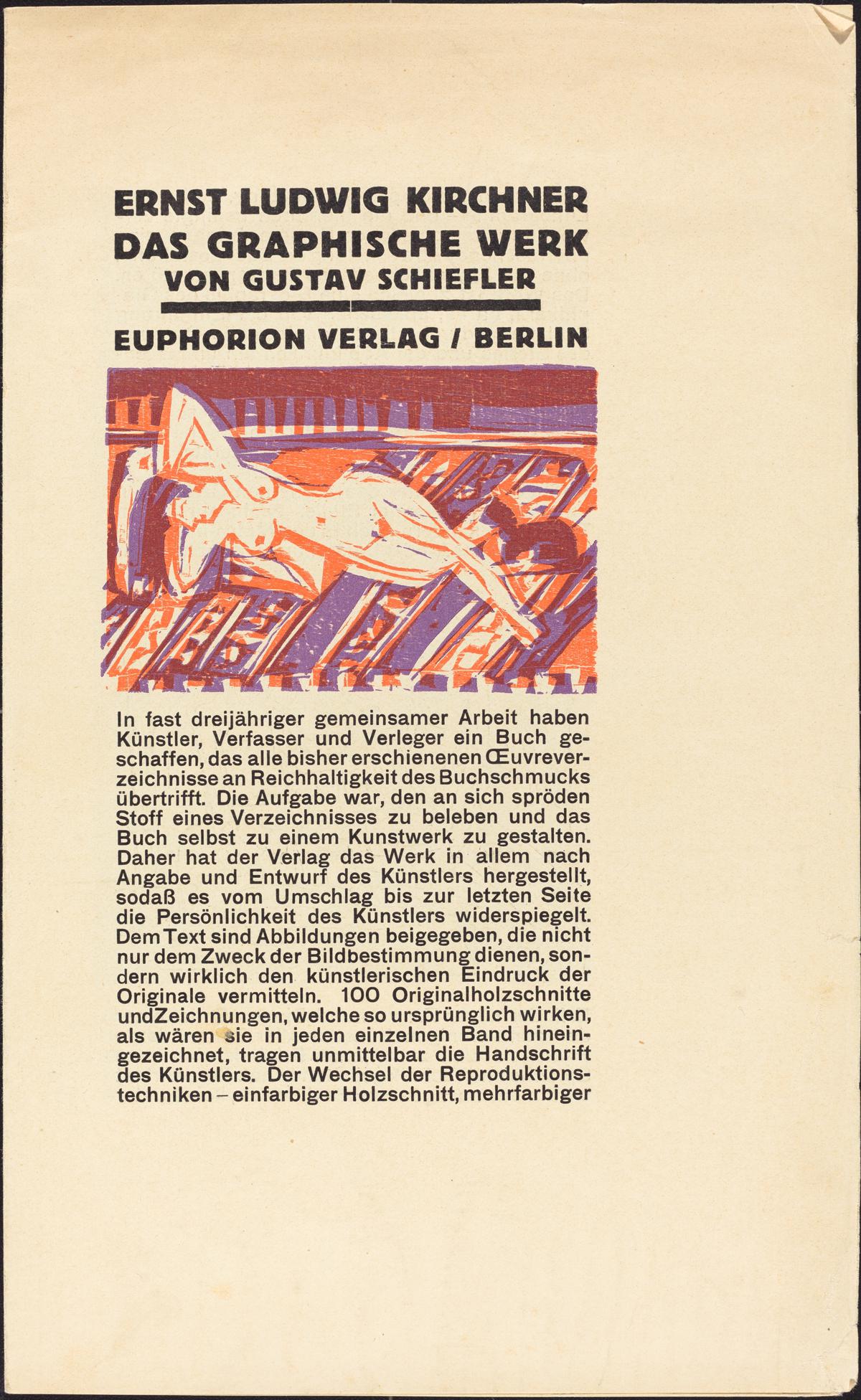 ERNST LUDWIG KIRCHNER
DAS GRAPHISCHE WERK
VON GUSTAV SCHIEFLER

EUPHORION VERLAG / BERLIN

In fast dreijähriger gemeinsamer Arbeit haben Künstler, Verfasser und Verleger ein Buch geschaffen, das alle bisher erschienenen Œuvreverzeichnisse an Reichhaltigkeit des Buchschmucks übertrifft. Die Aufgabe war, den an sich spröden Stoff eines Verzeichnisses zu beleben und das Buch selbst zu einem Kunstwerk zu gestalten. Daher hat der Verlag das Werk in allem nach Angabe und Entwurf des Künstlers hergestellt, sodaß es vom Umschlag bis zur letzten Seite die Persönlichkeit des Künstlers widerspiegelt. Dem Text sind Abbildungen beigegeben, die nicht nur dem Zweck der Bildbestimmung dienen, sondern wirklich den künstlerischen Eindruck der Originale vermitteln. 100 Originalholzschnitte undZeichnungen, welche so ursprünglich wirken, als wären sie in jeden einzelnen Band hineingezeichnet, tragen unmittelbar die Handschrift des Künstlers. Der Wechsel der Reproduktionstechniken – einfarbiger Holzschnitt, mehrfarbiger